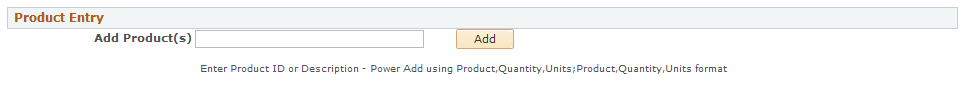 Product Entry

Add Product(s) Add

Enter Product ID or Description - Power Add using Product,Quantity,Units;Product,Quantity,Units format